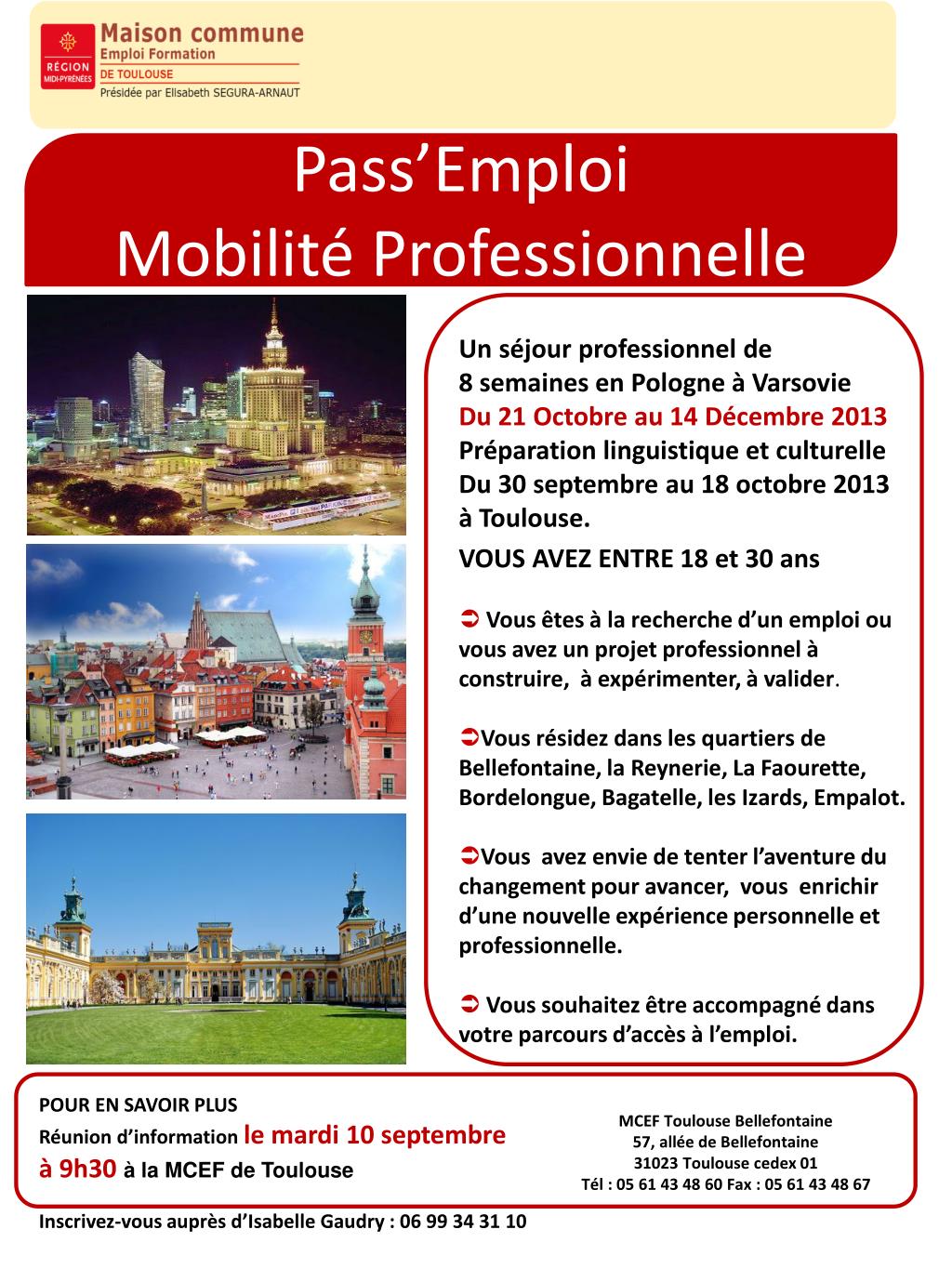 RÉGION MIDI-PYRÉNÉES
Maison commune
Emploi Formation
DE TOULOUSE
Présidée par Elisabeth SEGURA-ARNAUT

Pass'Emploi
Mobilité Professionnelle

Un séjour professionnel de 8 semaines en Pologne à Varsovie
Du 21 Octobre au 14 Décembre 2013
Préparation linguistique et culturelle
Du 30 septembre au 18 octobre 2013 à Toulouse.
VOUS AVEZ ENTRE 18 et 30 ans

➲ Vous êtes à la recherche d'un emploi ou vous avez un projet professionnel à construire, à expérimenter, à valider.

➲Vous résidez dans les quartiers de Bellefontaine, la Reynerie, La Faourette, Bordelongue, Bagatelle, les Izards, Empalot.

➲Vous avez envie de tenter l'aventure du changement pour avancer, vous enrichir d'une nouvelle expérience personnelle et professionnelle.

➲ Vous souhaitez être accompagné dans votre parcours d'accès à l'emploi.

POUR EN SAVOIR PLUS
Réunion d'information le mardi 10 septembre à 9h30 à la MCEF de Toulouse

MCEF Toulouse Bellefontaine
57, allée de Bellefontaine
31023 Toulouse cedex 01
Tél : 05 61 43 48 60 Fax : 05 61 43 48 67

Inscrivez-vous auprès d'Isabelle Gaudry : 06 99 34 31 10